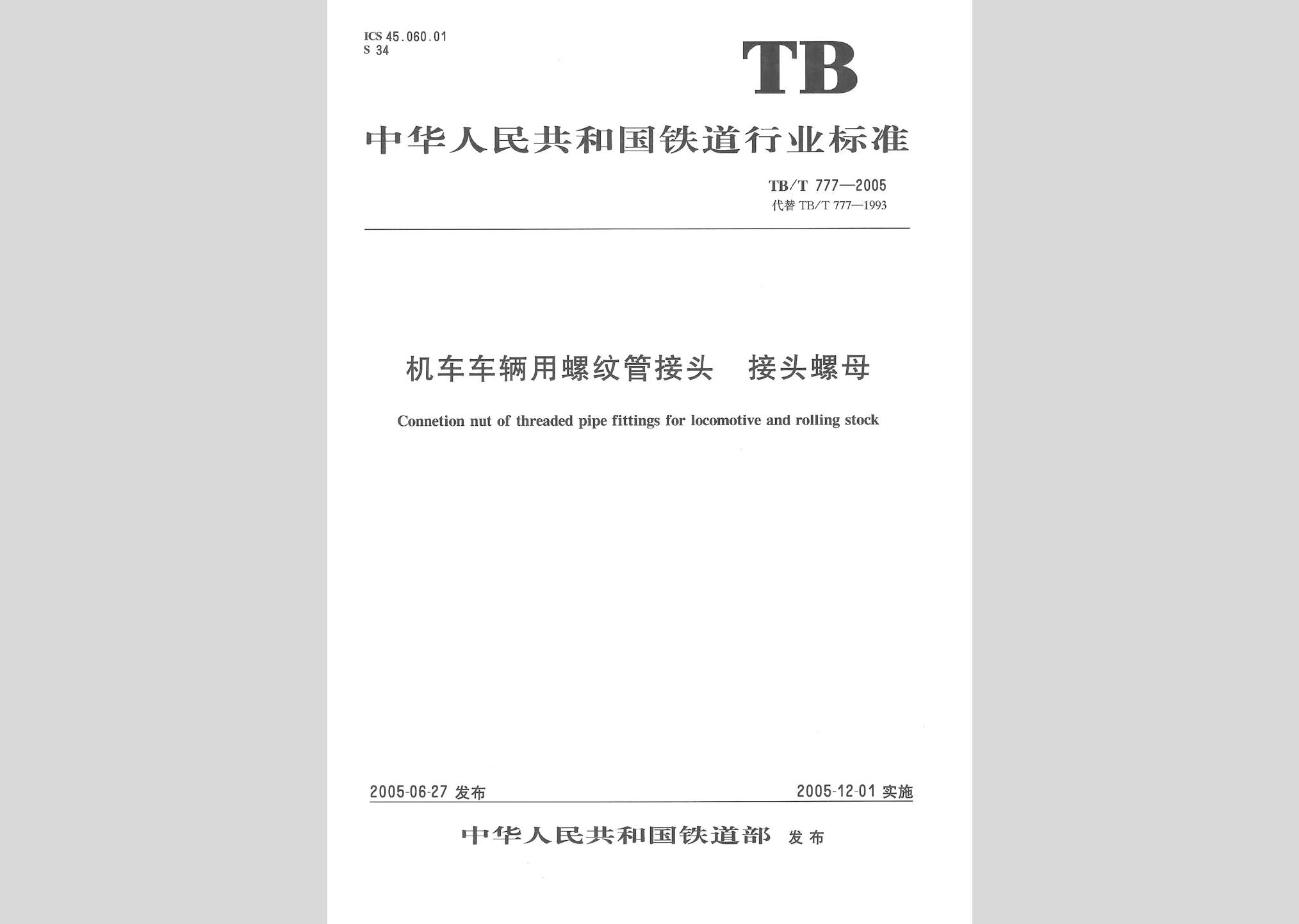 ICS 45.060.01
S 34

TB

中华人民共和国铁道行业标准

TB/T 777—2005
代替 TB/T 777—1993

机车车辆用螺纹管接头 接头螺母

Connetion nut of threaded pipe fittings for locomotive and rolling stock

2005-06-27 发布

2005-12-01 实施

中华人民共和国铁道部 发布